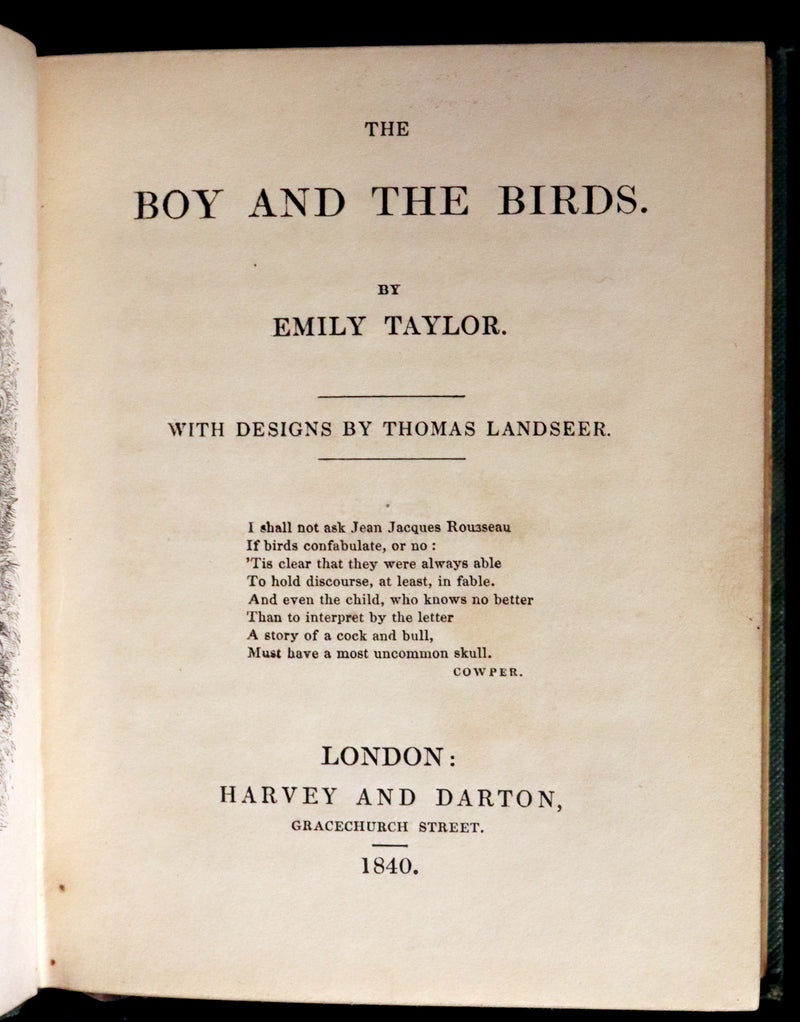 THE

BOY AND THE BIRDS.

BY

EMILY TAYLOR.

WITH DESIGNS BY THOMAS LANDSEER.

I shall not ask Jean Jacques Rousseau
If birds confabulate, or no :
'Tis clear that they were always able
To hold discourse, at least, in fable.
And even the child, who knows no better
Than to interpret by the letter
A story of a cock and bull,
Must have a most uncommon skull.
COWPER.

LONDON:
HARVEY AND DARTON,
GRACECHURCH STREET.

1840.